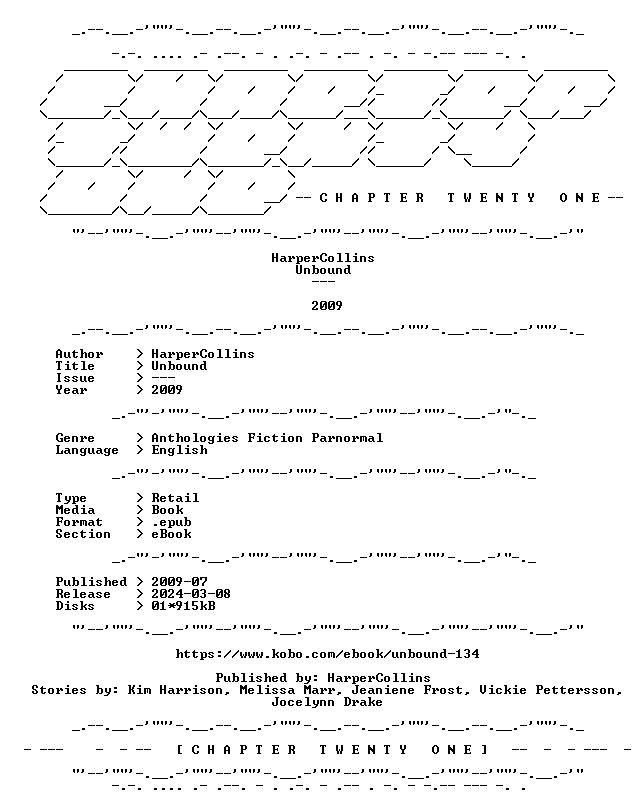 -- C H A P T E R   T W E N T Y   O N E --

HarperCollins
Unbound
---

2009

Author > HarperCollins
Title > Unbound
Issue > ---
Year > 2009

Genre > Anthologies Fiction Parnormal
Language > English

Type > Retail
Media > Book
Format > .epub
Section > eBook

Published > 2009-07
Release > 2024-03-08
Disks > 01*915kB

https://www.kobo.com/ebook/unbound-134

Published by: HarperCollins
Stories by: Kim Harrison, Melissa Marr, Jeaniene Frost, Vickie Pettersson, Jocelynn Drake

[ C H A P T E R   T W E N T Y   O N E ]